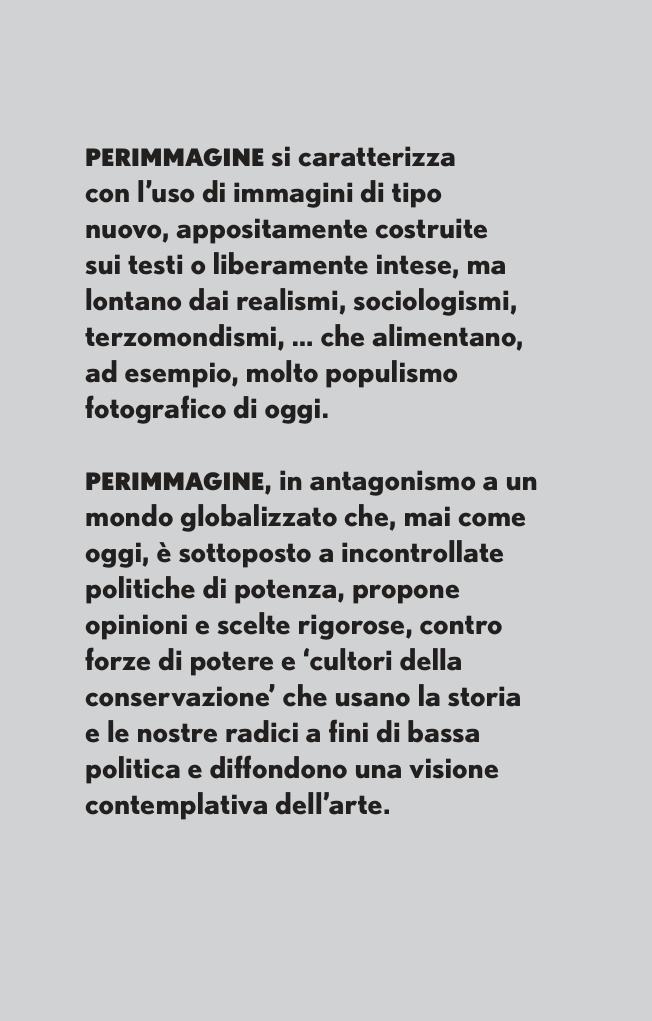 PERIMMAGINE si caratterizza con l'uso di immagini di tipo nuovo, appositamente costruite sui testi o liberamente intese, ma lontano dai realismi, sociologismi, terzomondismi, ... che alimentano, ad esempio, molto populismo fotografico di oggi.

PERIMMAGINE, in antagonismo a un mondo globalizzato che, mai come oggi, è sottoposto a incontrollate politiche di potenza, propone opinioni e scelte rigorose, contro forze di potere e 'cultori della conservazione' che usano la storia e le nostre radici a fini di bassa politica e diffondono una visione contemplativa dell'arte.